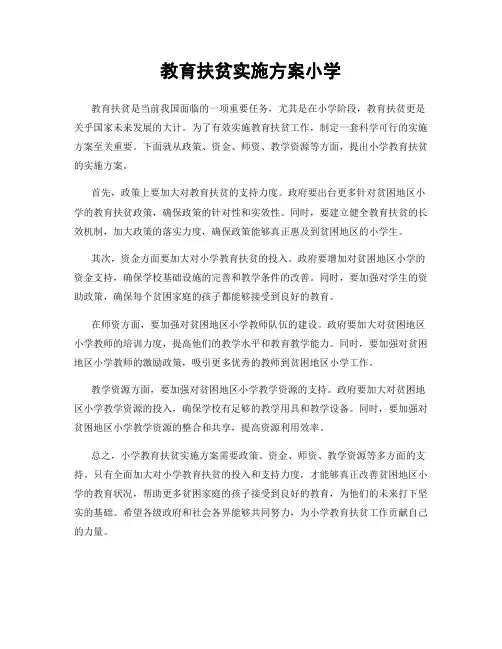 教育扶贫实施方案小学

教育扶贫是当前我国面临的一项重要任务，尤其是在小学阶段，教育扶贫更是关乎国家未来发展的大计。为了有效实施教育扶贫工作，制定一套科学可行的实施方案至关重要。下面就从政策、资金、师资、教学资源等方面，提出小学教育扶贫的实施方案。

首先，政策上要加大对教育扶贫的支持力度。政府要出台更多针对贫困地区小学的教育扶贫政策，确保政策的针对性和实效性。同时，要建立健全教育扶贫的长效机制，加大政策的落实力度，确保政策能够真正惠及到贫困地区的小学生。

其次，资金方面要加大对小学教育扶贫的投入。政府要增加对贫困地区小学的资金支持，确保学校基础设施的完善和教学条件的改善。同时，要加强对学生的资助政策，确保每个贫困家庭的孩子都能够接受到良好的教育。

在师资方面，要加强对贫困地区小学教师队伍的建设。政府要加大对贫困地区小学教师的培训力度，提高他们的教学水平和教育教学能力。同时，要加强对贫困地区小学教师的激励政策，吸引更多优秀的教师到贫困地区小学工作。

教学资源方面，要加强对贫困地区小学教学资源的支持。政府要加大对贫困地区小学教学资源的投入，确保学校有足够的教学用具和教学设备。同时，要加强对贫困地区小学教学资源的整合和共享，提高资源利用效率。

总之，小学教育扶贫实施方案需要政策、资金、师资、教学资源等多方面的支持。只有全面加大对小学教育扶贫的投入和支持力度，才能够真正改善贫困地区小学的教育状况，帮助更多贫困家庭的孩子接受到良好的教育，为他们的未来打下坚实的基础。希望各级政府和社会各界能够共同努力，为小学教育扶贫工作贡献自己的力量。